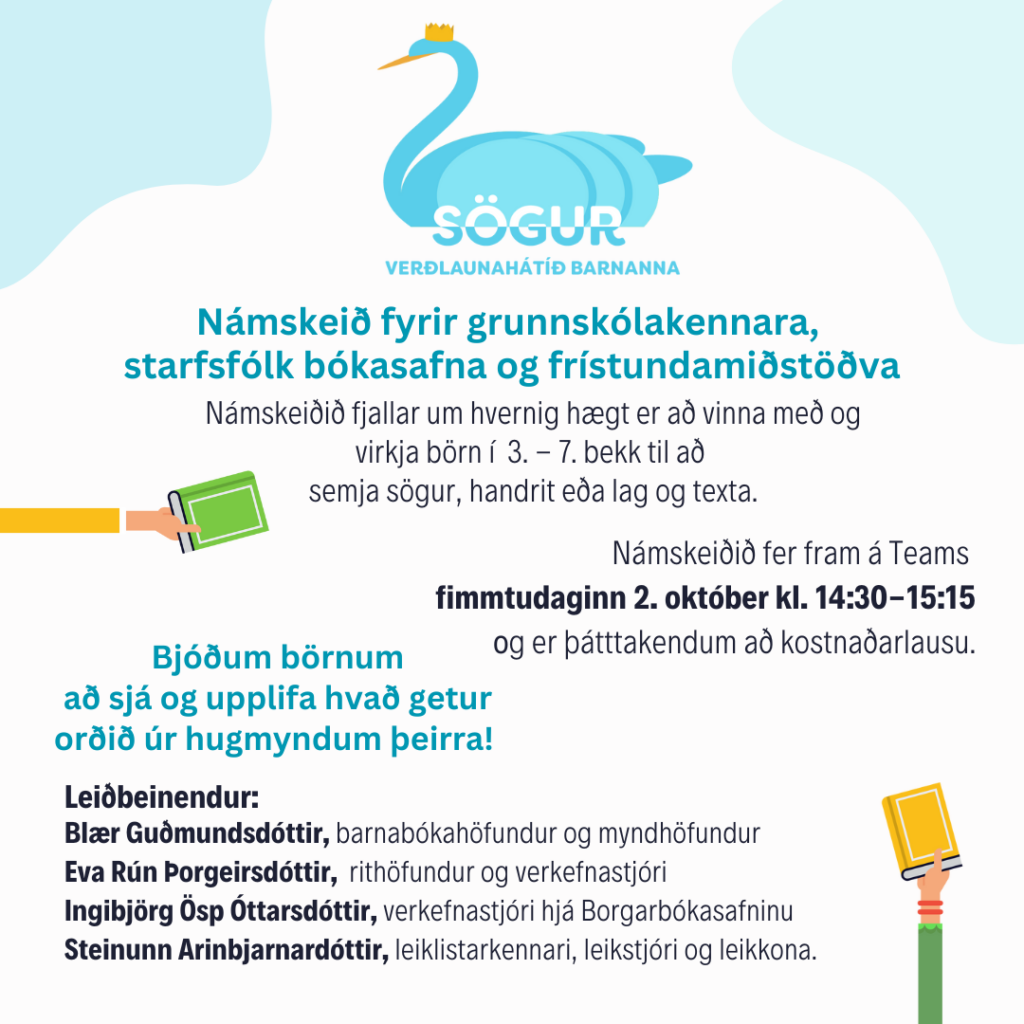 SÖGUR
VERÐLAUNAHÁTÍÐ BARNANNA

Námskeið fyrir grunnskólakennara, starfsfólk bókasafna og frístundamiðstöðva

Námskeiðið fjallar um hvernig hægt er að vinna með og virkja börn í 3. – 7. bekk til að semja sögur, handrit eða lag og texta.

Námskeiðið fer fram á Teams
fimmtudaginn 2. október kl. 14:30–15:15
og er þátttakendum að kostnaðarlausu.

Bjóðum börnum að sjá og upplifa hvað getur orðið úr hugmyndum þeirra!

Leiðbeinendur:
Blær Guðmundsdóttir, barnabókahöfundur og myndhöfundur
Eva Rún Þorgeirsdóttir, rithöfundur og verkefnastjóri
Ingibjörg Ösp Óttarsdóttir, verkefnastjóri hjá Borgarbókasafninu
Steinunn Arinbjarnardóttir, leiklistarkennari, leikstjóri og leikkona.